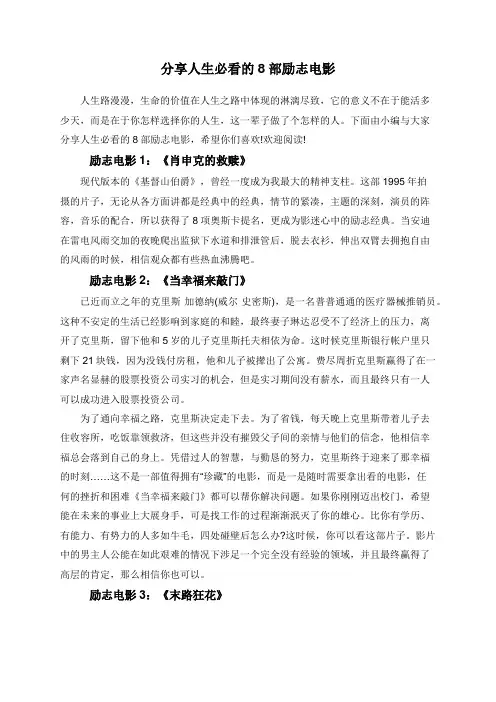 分享人生必看的 8 部励志电影

人生路漫漫，生命的价值在人生之路中体现的淋漓尽致，它的意义不在于能活多少天，而是在于你怎样选择你的人生，这一辈子做了个怎样的人。下面由小编与大家分享人生必看的 8 部励志电影，希望你们喜欢!欢迎阅读!

励志电影 1：《肖申克的救赎》

现代版本的《基督山伯爵》，曾经一度成为我最大的精神支柱。这部 1995 年拍摄的片子，无论从各方面讲都是经典中的经典，情节的紧凑，主题的深刻，演员的阵容，音乐的配合，所以获得了 8 项奥斯卡提名，更成为影迷心中的励志经典。当安迪在雷电风雨交加的夜晚爬出监狱下水道和排泄管后，脱去衣衫，伸出双臂去拥抱自由的风雨的时候，相信观众都有些热血沸腾吧。

励志电影 2：《当幸福来敲门》

已近而立之年的克里斯 加德纳(威尔 史密斯)，是一名普普通通的医疗器械推销员。这种不安定的生活已经影响到家庭的和睦，最终妻子琳达忍受不了经济上的压力，离开了克里斯，留下他和 5 岁的儿子克里斯托夫相依为命。这时候克里斯银行帐户里只剩下 21 块钱，因为没钱付房租，他和儿子被撵出了公寓。费尽周折克里斯赢得了在一家声名显赫的股票投资公司实习的机会，但是实习期间没有薪水，而且最终只有一人可以成功进入股票投资公司。

为了通向幸福之路，克里斯决定走下去。为了省钱，每天晚上克里斯带着儿子去住收容所，吃饭靠领救济，但这些并没有摧毁父子间的亲情与他们的信念，他相信幸福总会落到自己的身上。凭借过人的智慧，与勤恳的努力，克里斯终于迎来了那幸福的时刻……这不是一部值得拥有“珍藏”的电影，而是一是随时需要拿出看的电影，任何的挫折和困难《当幸福来敲门》都可以帮你解决问题。如果你刚刚迈出校门，希望能在未来的事业上大展身手，可是找工作的过程渐渐泯灭了你的雄心。比你有学历、有能力、有势力的人多如牛毛，四处碰壁后怎么办?这时候，你可以看这部片子，影片中的男主人公能在如此艰难的情况下涉足一个完全没有经验的领域，并且最终赢得了高层的肯定，那么相信你也可以。

励志电影 3：《末路狂花》